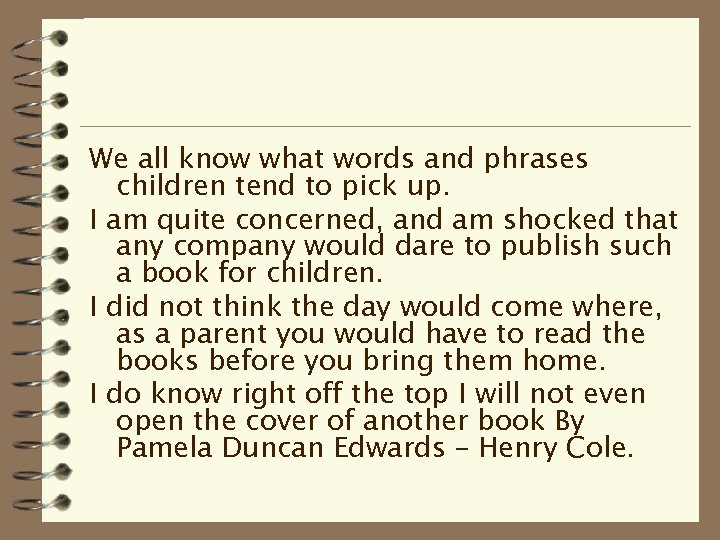 We all know what words and phrases children tend to pick up.

I am quite concerned, and am shocked that any company would dare to publish such a book for children.

I did not think the day would come where, as a parent you would have to read the books before you bring them home.

I do know right off the top I will not even open the cover of another book By Pamela Duncan Edwards – Henry Cole.